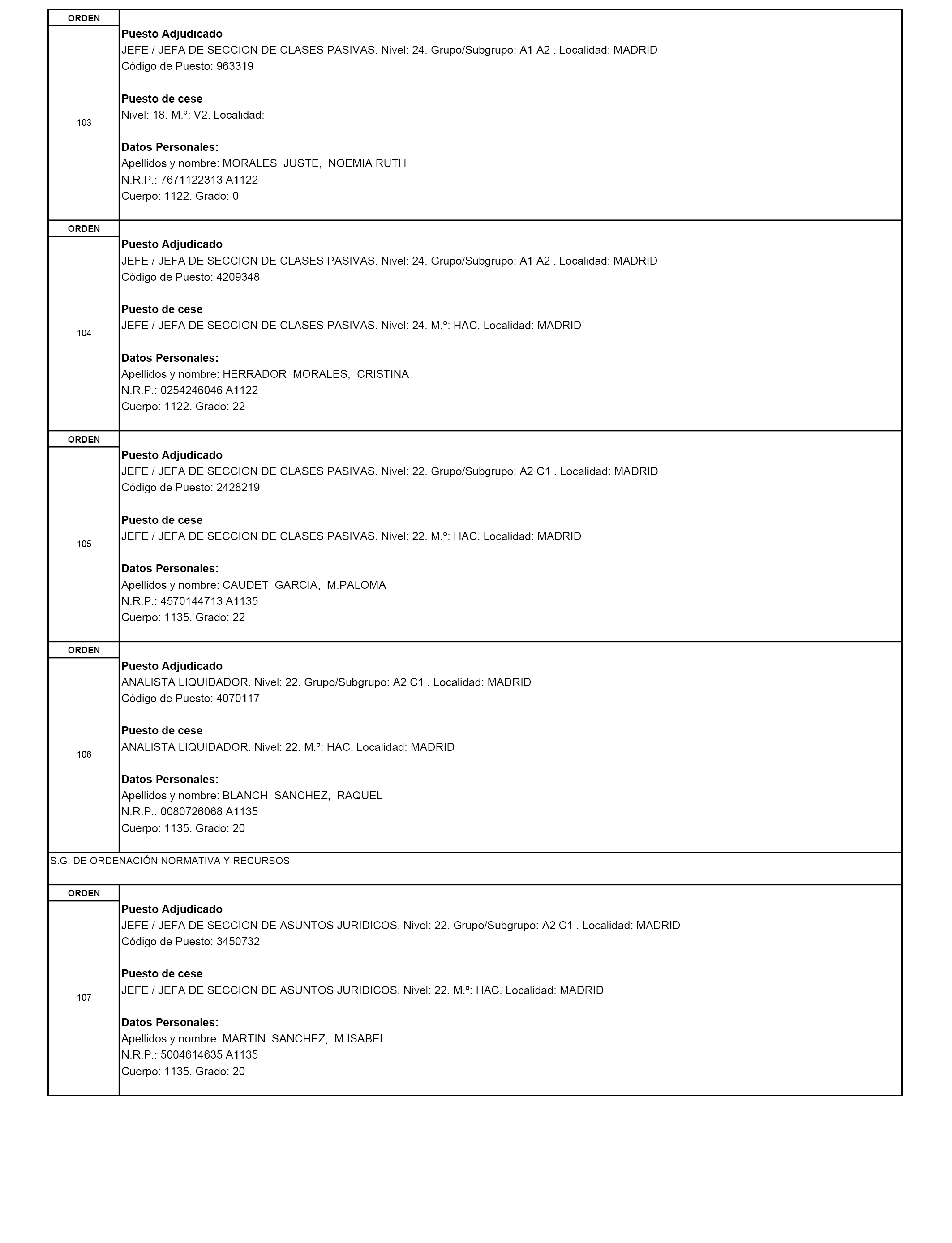 ORDEN

103

Puesto Adjudicado
JEFE / JEFA DE SECCION DE CLASES PASIVAS. Nivel: 24. Grupo/Subgrupo: A1 A2 . Localidad: MADRID
Código de Puesto: 963319

Puesto de cese
Nivel: 18. M.º: V2. Localidad:

Datos Personales:
Apellidos y nombre: MORALES JUSTE, NOEMIA RUTH
N.R.P.: 7671122313 A1122
Cuerpo: 1122. Grado: 0

ORDEN

104

Puesto Adjudicado
JEFE / JEFA DE SECCION DE CLASES PASIVAS. Nivel: 24. Grupo/Subgrupo: A1 A2 . Localidad: MADRID
Código de Puesto: 4209348

Puesto de cese
JEFE / JEFA DE SECCION DE CLASES PASIVAS. Nivel: 24. M.º: HAC. Localidad: MADRID

Datos Personales:
Apellidos y nombre: HERRADOR MORALES, CRISTINA
N.R.P.: 0254246046 A1122
Cuerpo: 1122. Grado: 22

ORDEN

105

Puesto Adjudicado
JEFE / JEFA DE SECCION DE CLASES PASIVAS. Nivel: 22. Grupo/Subgrupo: A2 C1 . Localidad: MADRID
Código de Puesto: 2428219

Puesto de cese
JEFE / JEFA DE SECCION DE CLASES PASIVAS. Nivel: 22. M.º: HAC. Localidad: MADRID

Datos Personales:
Apellidos y nombre: CAUDET GARCIA, M.PALOMA
N.R.P.: 4570144713 A1135
Cuerpo: 1135. Grado: 22

ORDEN

106

Puesto Adjudicado
ANALISTA LIQUIDADOR. Nivel: 22. Grupo/Subgrupo: A2 C1 . Localidad: MADRID
Código de Puesto: 4070117

Puesto de cese
ANALISTA LIQUIDADOR. Nivel: 22. M.º: HAC. Localidad: MADRID

Datos Personales:
Apellidos y nombre: BLANCH SANCHEZ, RAQUEL
N.R.P.: 0080726068 A1135
Cuerpo: 1135. Grado: 20

S.G. DE ORDENACIÓN NORMATIVA Y RECURSOS

ORDEN

107

Puesto Adjudicado
JEFE / JEFA DE SECCION DE ASUNTOS JURIDICOS. Nivel: 22. Grupo/Subgrupo: A2 C1 . Localidad: MADRID
Código de Puesto: 3450732

Puesto de cese
JEFE / JEFA DE SECCION DE ASUNTOS JURIDICOS. Nivel: 22. M.º: HAC. Localidad: MADRID

Datos Personales:
Apellidos y nombre: MARTIN SANCHEZ, M.ISABEL
N.R.P.: 5004614635 A1135
Cuerpo: 1135. Grado: 20